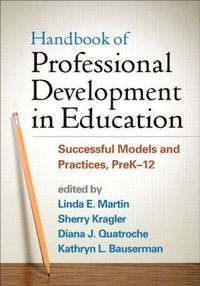 Handbook of
Professional Development in Education

Successful Models and Practices, PreK–12

edited by
Linda E. Martin
Sherry Kragler
Diana J. Quatroche
Kathryn L. Bauserman